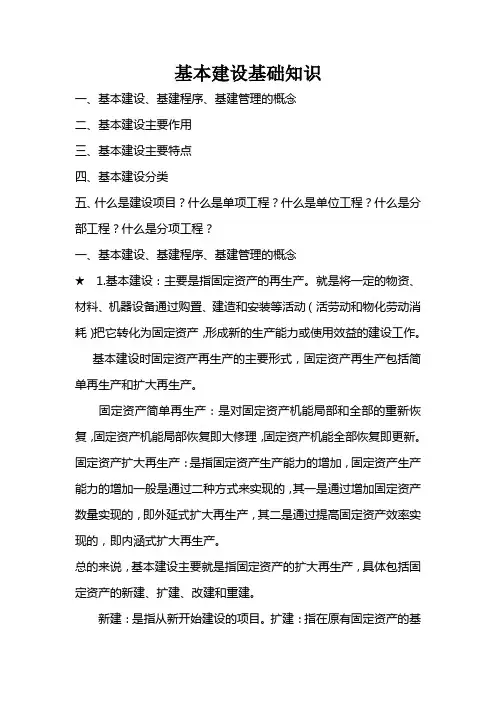 基本建设基础知识

一、基本建设、基建程序、基建管理的概念

二、基本建设主要作用

三、基本建设主要特点

四、基本建设分类

五、什么是建设项目？什么是单项工程？什么是单位工程？什么是分部工程？什么是分项工程？

一、基本建设、基建程序、基建管理的概念

★ 1.基本建设：主要是指固定资产的再生产。就是将一定的物资、材料、机器设备通过购置、建造和安装等活动（活劳动和物化劳动消耗）把它转化为固定资产，形成新的生产能力或使用效益的建设工作。

基本建设时固定资产再生产的主要形式，固定资产再生产包括简单再生产和扩大再生产。

固定资产简单再生产：是对固定资产机能局部和全部的重新恢复，固定资产机能局部恢复即大修理，固定资产机能全部恢复即更新。固定资产扩大再生产：是指固定资产生产能力的增加，固定资产生产能力的增加一般是通过二种方式来实现的，其一是通过增加固定资产数量实现的，即外延式扩大再生产，其二是通过提高固定资产效率实现的，即内涵式扩大再生产。

总的来说，基本建设主要就是指固定资产的扩大再生产，具体包括固定资产的新建、扩建、改建和重建。

新建：是指从新开始建设的项目。扩建：指在原有固定资产的基